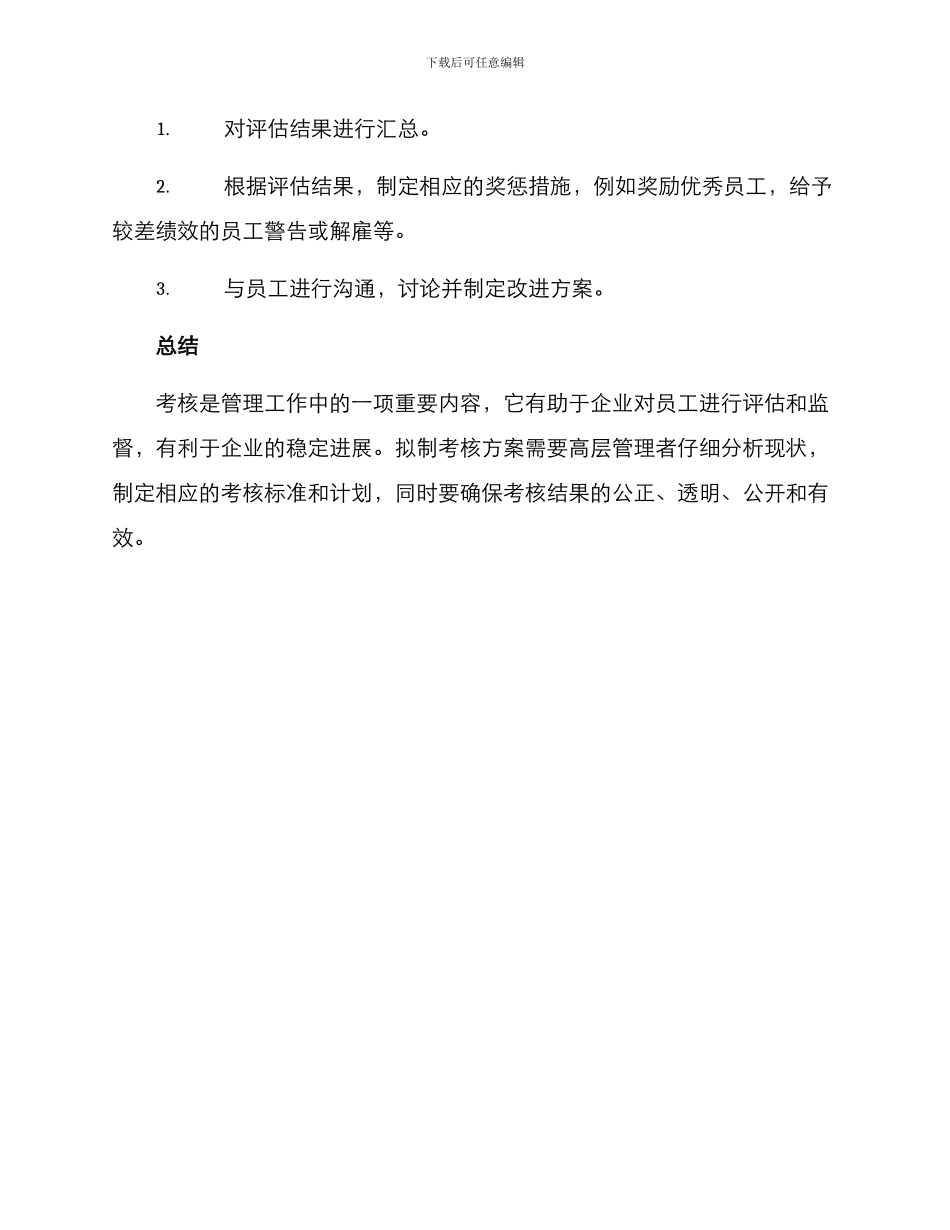 下载后可任意编辑

1. 对评估结果进行汇总。

2. 根据评估结果，制定相应的奖惩措施，例如奖励优秀员工，给予较差绩效的员工警告或解雇等。

3. 与员工进行沟通，讨论并制定改进方案。

总结

考核是管理工作中的一项重要内容，它有助于企业对员工进行评估和监督，有利于企业的稳定进展。拟制考核方案需要高层管理者仔细分析现状，制定相应的考核标准和计划，同时要确保考核结果的公正、透明、公开和有效。